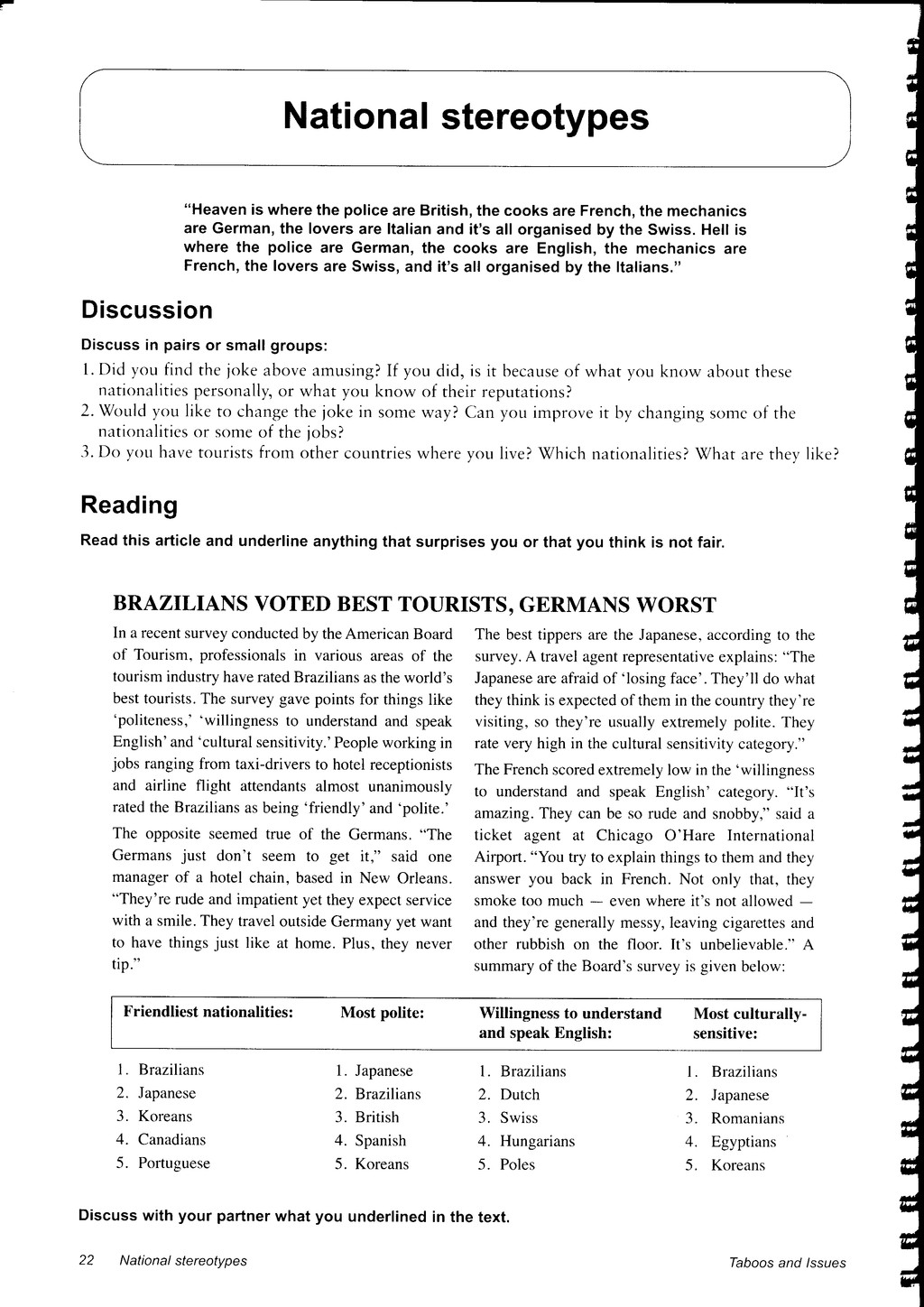 National stereotypes

"Heaven is where the police are British, the cooks are French, the mechanics are German, the lovers are Italian and it's all organised by the Swiss. Hell is where the police are German, the cooks are English, the mechanics are French, the lovers are Swiss, and it's all organised by the Italians."

Discussion

Discuss in pairs or small groups:

1. Did you find the joke above amusing? If you did, is it because of what you know about these nationalities personally, or what you know of their reputations?
2. Would you like to change the joke in some way? Can you improve it by changing some of the nationalities or some of the jobs?
3. Do you have tourists from other countries where you live? Which nationalities? What are they like?

Reading

Read this article and underline anything that surprises you or that you think is not fair.

BRAZILIANS VOTED BEST TOURISTS, GERMANS WORST

In a recent survey conducted by the American Board of Tourism, professionals in various areas of the tourism industry have rated Brazilians as the world's best tourists. The survey gave points for things like 'politeness,' 'willingness to understand and speak English' and 'cultural sensitivity.' People working in jobs ranging from taxi-drivers to hotel receptionists and airline flight attendants almost unanimously rated the Brazilians as being 'friendly' and 'polite.'

The opposite seemed true of the Germans. "The Germans just don't seem to get it," said one manager of a hotel chain, based in New Orleans. "They're rude and impatient yet they expect service with a smile. They travel outside Germany yet want to have things just like at home. Plus, they never tip."

The best tippers are the Japanese, according to the survey. A travel agent representative explains: "The Japanese are afraid of 'losing face'. They'll do what they think is expected of them in the country they're visiting, so they're usually extremely polite. They rate very high in the cultural sensitivity category."

The French scored extremely low in the 'willingness to understand and speak English' category. "It's amazing. They can be so rude and snobby," said a ticket agent at Chicago O'Hare International Airport. "You try to explain things to them and they answer you back in French. Not only that, they smoke too much — even where it's not allowed — and they're generally messy, leaving cigarettes and other rubbish on the floor. It's unbelievable." A summary of the Board's survey is given below:

| Friendliest nationalities: | Most polite: | Willingness to understand and speak English: | Most culturally-sensitive: |
|---|---|---|---|
| 1. Brazilians | 1. Japanese | 1. Brazilians | 1. Brazilians |
| 2. Japanese | 2. Brazilians | 2. Dutch | 2. Japanese |
| 3. Koreans | 3. British | 3. Swiss | 3. Romanians |
| 4. Canadians | 4. Spanish | 4. Hungarians | 4. Egyptians |
| 5. Portuguese | 5. Koreans | 5. Poles | 5. Koreans |

Discuss with your partner what you underlined in the text.

22 National stereotypes

Taboos and Issues